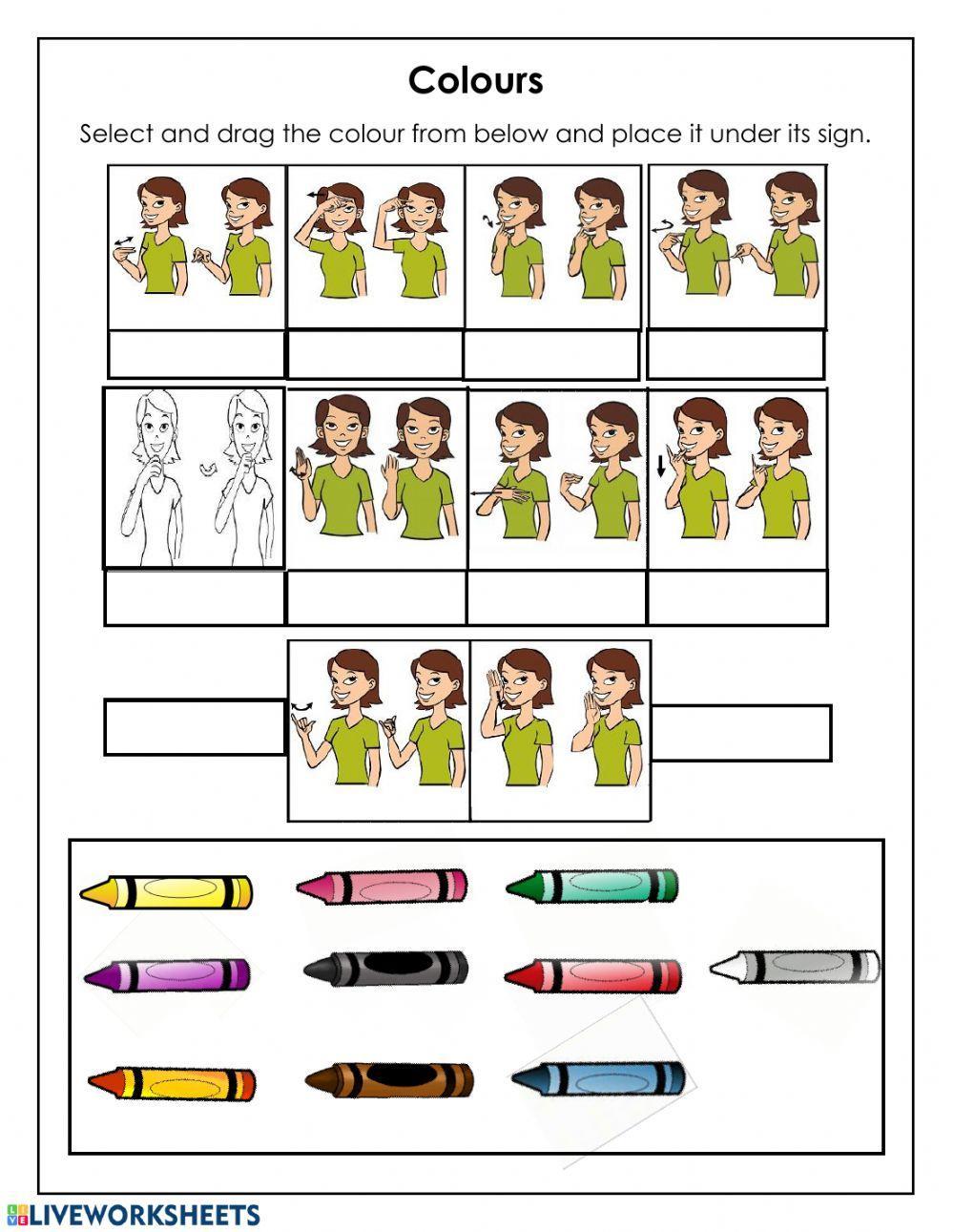 Colours

Select and drag the colour from below and place it under its sign.

LIVEWORKSHEETS